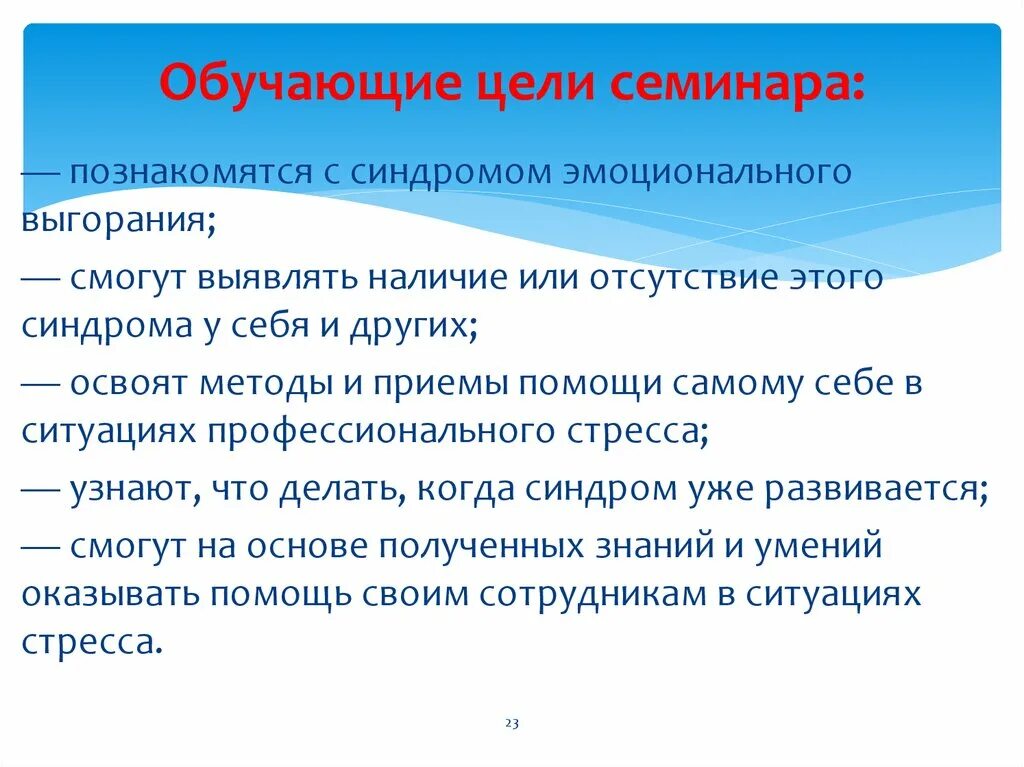 Обучающие цели семинара:

— познакомятся с синдромом эмоционального выгорания;

— смогут выявлять наличие или отсутствие этого синдрома у себя и других;

— освоят методы и приемы помощи самому себе в ситуациях профессионального стресса;

— узнают, что делать, когда синдром уже развивается;

— смогут на основе полученных знаний и умений оказывать помощь своим сотрудникам в ситуациях стресса.

23